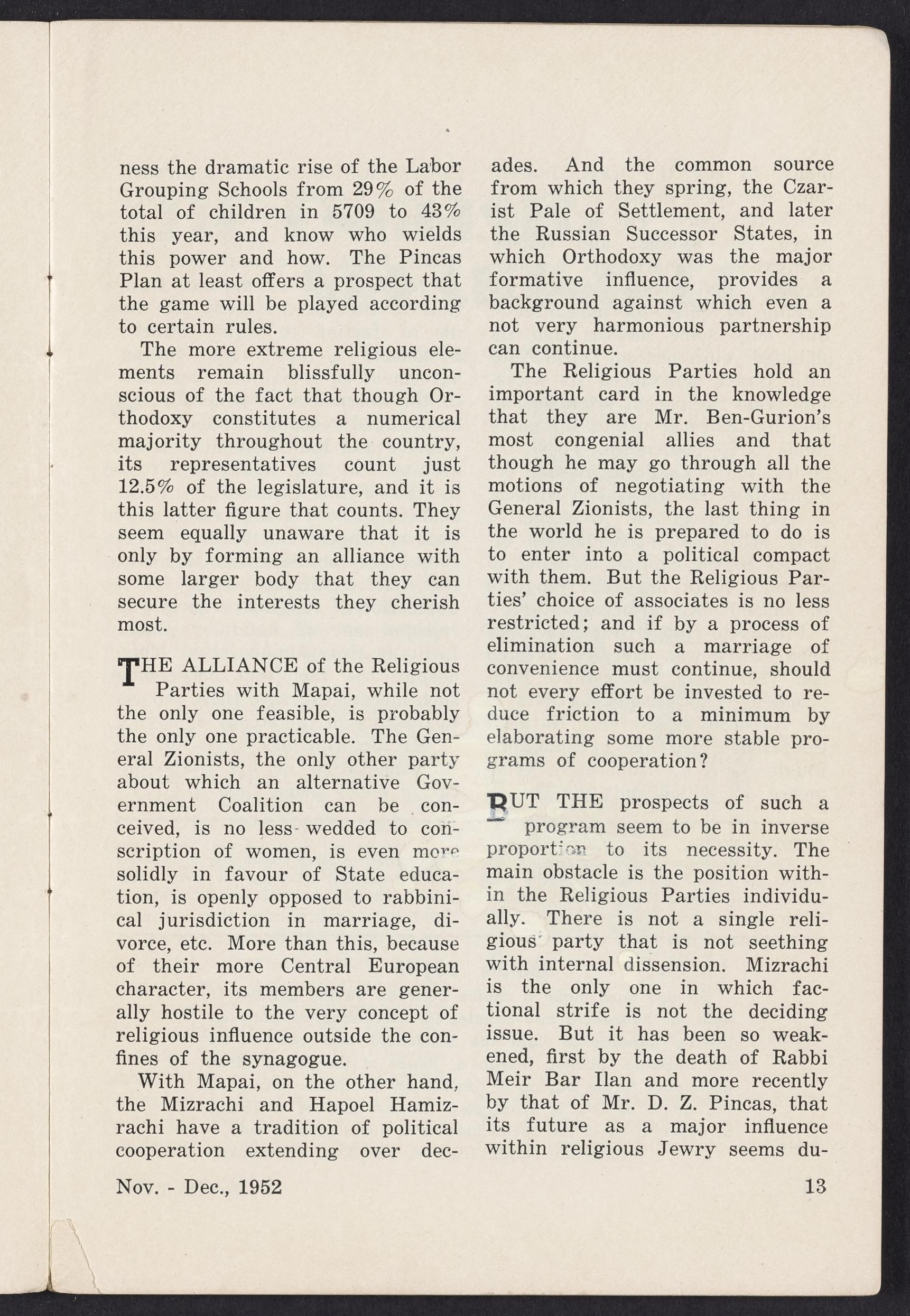 ness the dramatic rise of the Labor Grouping Schools from 29% of the total of children in 5709 to 43% this year, and know who wields this power and how. The Pincas Plan at least offers a prospect that the game will be played according to certain rules.

The more extreme religious elements remain blissfully unconscious of the fact that though Orthodoxy constitutes a numerical majority throughout the country, its representatives count just 12.5% of the legislature, and it is this latter figure that counts. They seem equally unaware that it is only by forming an alliance with some larger body that they can secure the interests they cherish most.

THE ALLIANCE of the Religious Parties with Mapai, while not the only one feasible, is probably the only one practicable. The General Zionists, the only other party about which an alternative Government Coalition can be conceived, is no less wedded to conscription of women, is even more solidly in favour of State education, is openly opposed to rabbinical jurisdiction in marriage, divorce, etc. More than this, because of their more Central European character, its members are generally hostile to the very concept of religious influence outside the confines of the synagogue.

With Mapai, on the other hand, the Mizrachi and Hapoel Hamizrachi have a tradition of political cooperation extending over decades. And the common source from which they spring, the Czarist Pale of Settlement, and later the Russian Successor States, in which Orthodoxy was the major formative influence, provides a background against which even a not very harmonious partnership can continue.

The Religious Parties hold an important card in the knowledge that they are Mr. Ben-Gurion's most congenial allies and that though he may go through all the motions of negotiating with the General Zionists, the last thing in the world he is prepared to do is to enter into a political compact with them. But the Religious Parties' choice of associates is no less restricted; and if by a process of elimination such a marriage of convenience must continue, should not every effort be invested to reduce friction to a minimum by elaborating some more stable programs of cooperation?

BUT THE prospects of such a program seem to be in inverse proportion to its necessity. The main obstacle is the position within the Religious Parties individually. There is not a single religious party that is not seething with internal dissension. Mizrachi is the only one in which factional strife is not the deciding issue. But it has been so weakened, first by the death of Rabbi Meir Bar Ilan and more recently by that of Mr. D. Z. Pincas, that its future as a major influence within religious Jewry seems du-

Nov. - Dec., 1952

13